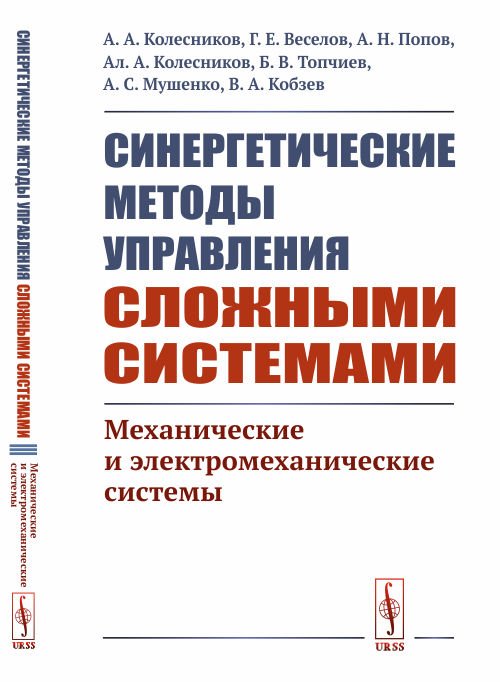 СИНЕРГЕТИЧЕСКИЕ МЕТОДЫ УПРАВЛЕНИЯ СЛОЖНЫМИ СИСТЕМАМИ

Механические и электромеханические системы

URSS

А. А. Колесников, Г. Е. Веселов, А. Н. Попов, Ал. А. Колесников, Б. В. Топчиев, А. С. Мушенко, В. А. Кобзев

СИНЕРГЕТИЧЕСКИЕ МЕТОДЫ УПРАВЛЕНИЯ СЛОЖНЫМИ СИСТЕМАМИ

Механические и электромеханические системы

URSS